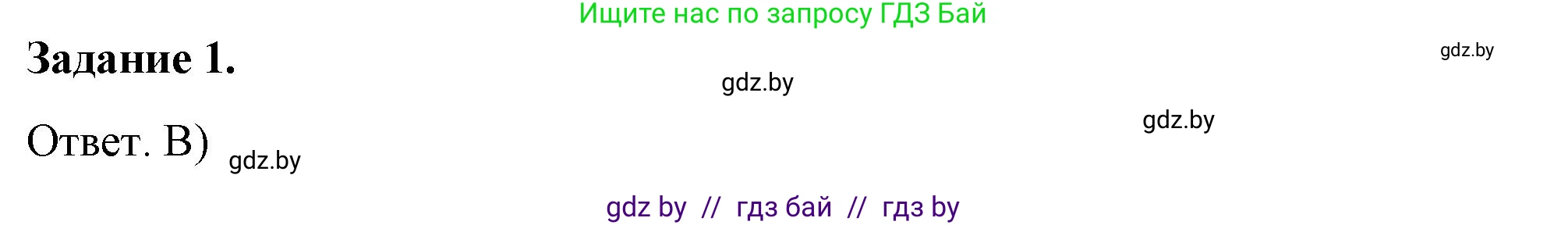 Ищите нас по запросу ГДЗ Бай

Задание 1.

gdz.by

gdz.by

gdz.by

Ответ. В) gdz.by

gdz by // гдз бай // гдз by